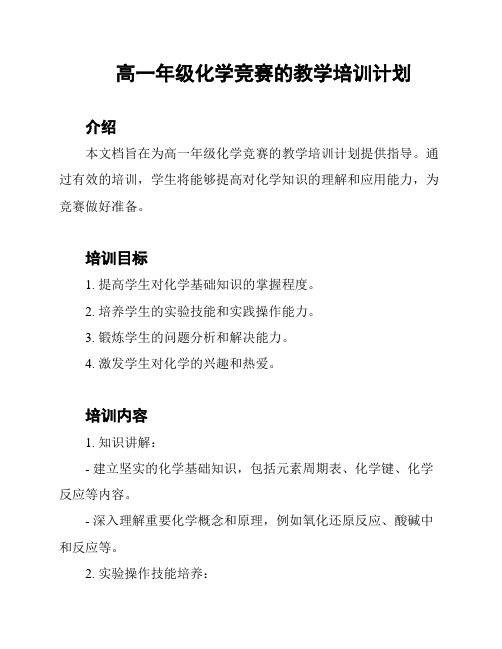 高一年级化学竞赛的教学培训计划

介绍

本文档旨在为高一年级化学竞赛的教学培训计划提供指导。通过有效的培训，学生将能够提高对化学知识的理解和应用能力，为竞赛做好准备。

培训目标

1. 提高学生对化学基础知识的掌握程度。

2. 培养学生的实验技能和实践操作能力。

3. 锻炼学生的问题分析和解决能力。

4. 激发学生对化学的兴趣和热爱。

培训内容

1. 知识讲解：

- 建立坚实的化学基础知识，包括元素周期表、化学键、化学反应等内容。

- 深入理解重要化学概念和原理，例如氧化还原反应、酸碱中和反应等。

2. 实验操作技能培养：